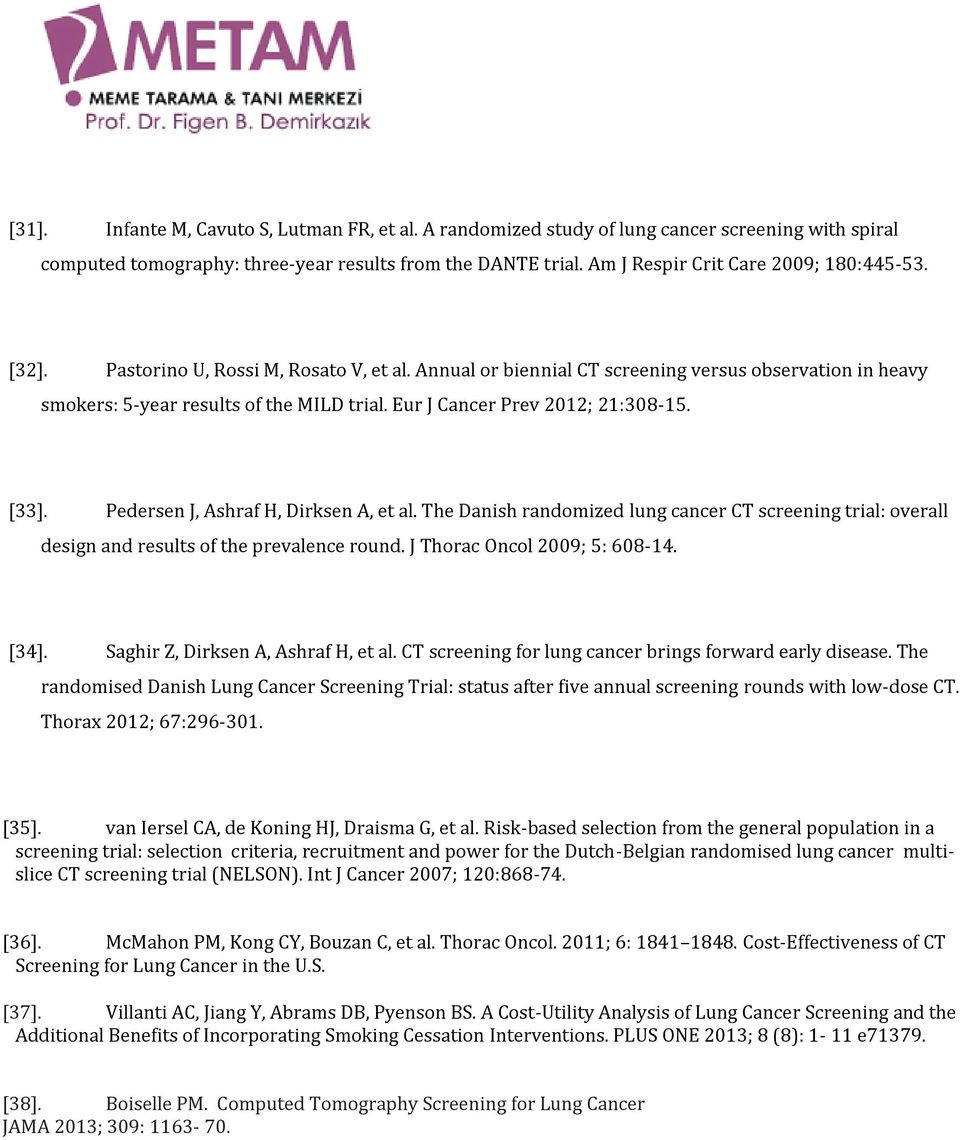 METAM
MEME TARAMA & TANI MERKEZİ
Prof. Dr. Figen B. Demirkazık

[31]. Infante M, Cavuto S, Lutman FR, et al. A randomized study of lung cancer screening with spiral computed tomography: three-year results from the DANTE trial. Am J Respir Crit Care 2009; 180:445-53.

[32]. Pastorino U, Rossi M, Rosato V, et al. Annual or biennial CT screening versus observation in heavy smokers: 5-year results of the MILD trial. Eur J Cancer Prev 2012; 21:308-15.

[33]. Pedersen J, Ashraf H, Dirksen A, et al. The Danish randomized lung cancer CT screening trial: overall design and results of the prevalence round. J Thorac Oncol 2009; 5: 608-14.

[34]. Saghir Z, Dirksen A, Ashraf H, et al. CT screening for lung cancer brings forward early disease. The randomised Danish Lung Cancer Screening Trial: status after five annual screening rounds with low-dose CT. Thorax 2012; 67:296-301.

[35]. van Iersel CA, de Koning HJ, Draisma G, et al. Risk-based selection from the general population in a screening trial: selection criteria, recruitment and power for the Dutch-Belgian randomised lung cancer multi-slice CT screening trial (NELSON). Int J Cancer 2007; 120:868-74.

[36]. McMahon PM, Kong CY, Bouzan C, et al. Thorac Oncol. 2011; 6: 1841–1848. Cost-Effectiveness of CT Screening for Lung Cancer in the U.S.

[37]. Villanti AC, Jiang Y, Abrams DB, Pyenson BS. A Cost-Utility Analysis of Lung Cancer Screening and the Additional Benefits of Incorporating Smoking Cessation Interventions. PLUS ONE 2013; 8 (8): 1- 11 e71379.

[38]. Boiselle PM. Computed Tomography Screening for Lung Cancer JAMA 2013; 309: 1163- 70.